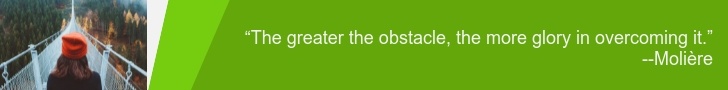 “The greater the obstacle, the more glory in overcoming it.”
--Molière